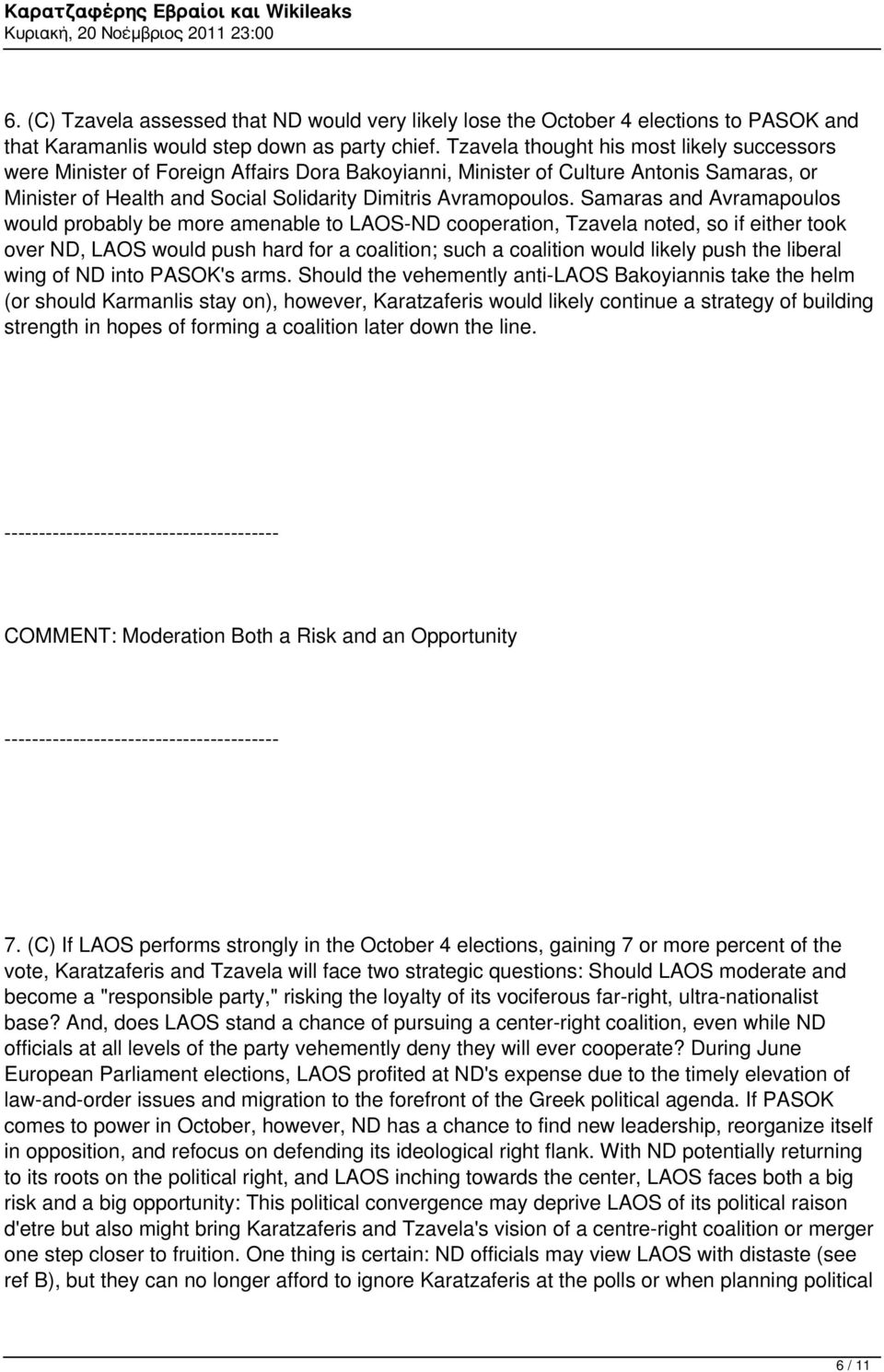 Καρατζαφέρης Εβραίοι και Wikileaks
Κυριακή, 20 Νοέμβριος 2011 23:00

6. (C) Tzavela assessed that ND would very likely lose the October 4 elections to PASOK and that Karamanlis would step down as party chief. Tzavela thought his most likely successors were Minister of Foreign Affairs Dora Bakoyianni, Minister of Culture Antonis Samaras, or Minister of Health and Social Solidarity Dimitris Avramopoulos. Samaras and Avramapoulos would probably be more amenable to LAOS-ND cooperation, Tzavela noted, so if either took over ND, LAOS would push hard for a coalition; such a coalition would likely push the liberal wing of ND into PASOK's arms. Should the vehemently anti-LAOS Bakoyiannis take the helm (or should Karmanlis stay on), however, Karatzaferis would likely continue a strategy of building strength in hopes of forming a coalition later down the line.

----------------------------------------

COMMENT: Moderation Both a Risk and an Opportunity

----------------------------------------

7. (C) If LAOS performs strongly in the October 4 elections, gaining 7 or more percent of the vote, Karatzaferis and Tzavela will face two strategic questions: Should LAOS moderate and become a "responsible party," risking the loyalty of its vociferous far-right, ultra-nationalist base? And, does LAOS stand a chance of pursuing a center-right coalition, even while ND officials at all levels of the party vehemently deny they will ever cooperate? During June European Parliament elections, LAOS profited at ND's expense due to the timely elevation of law-and-order issues and migration to the forefront of the Greek political agenda. If PASOK comes to power in October, however, ND has a chance to find new leadership, reorganize itself in opposition, and refocus on defending its ideological right flank. With ND potentially returning to its roots on the political right, and LAOS inching towards the center, LAOS faces both a big risk and a big opportunity: This political convergence may deprive LAOS of its political raison d'etre but also might bring Karatzaferis and Tzavela's vision of a centre-right coalition or merger one step closer to fruition. One thing is certain: ND officials may view LAOS with distaste (see ref B), but they can no longer afford to ignore Karatzaferis at the polls or when planning political

6 / 11